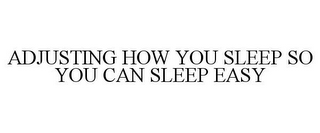 ADJUSTING HOW YOU SLEEP SO YOU CAN SLEEP EASY